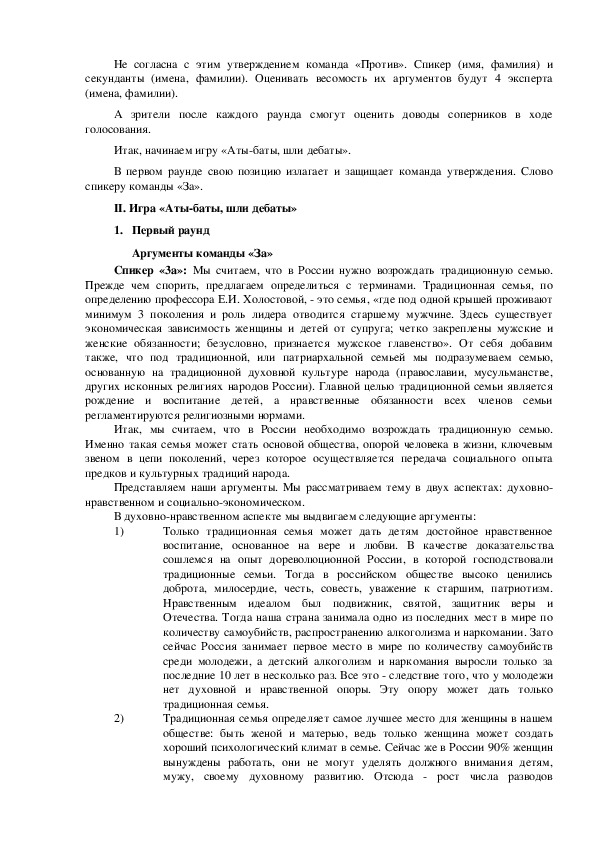 Не согласна с этим утверждением команда «Против». Спикер (имя, фамилия) и секунданты (имена, фамилии). Оценивать весомость их аргументов будут 4 эксперта (имена, фамилии).

А зрители после каждого раунда смогут оценить доводы соперников в ходе голосования.

Итак, начинаем игру «Аты-баты, шли дебаты».

В первом раунде свою позицию излагает и защищает команда утверждения. Слово спикеру команды «За».

II. Игра «Аты-баты, шли дебаты»

1. Первый раунд

Аргументы команды «За»

Спикер «За»: Мы считаем, что в России нужно возрождать традиционную семью. Прежде чем спорить, предлагаем определиться с терминами. Традиционная семья, по определению профессора Е.И. Холостовой, - это семья, «где под одной крышей проживают минимум 3 поколения и роль лидера отводится старшему мужчине. Здесь существует экономическая зависимость женщины и детей от супруга; четко закреплены мужские и женские обязанности; безусловно, признается мужское главенство». От себя добавим также, что под традиционной, или патриархальной семьей мы подразумеваем семью, основанную на традиционной духовной культуре народа (православии, мусульманстве, других исконных религиях народов России). Главной целью традиционной семьи является рождение и воспитание детей, а нравственные обязанности всех членов семьи регламентируются религиозными нормами.

Итак, мы считаем, что в России необходимо возрождать традиционную семью. Именно такая семья может стать основой общества, опорой человека в жизни, ключевым звеном в цепи поколений, через которое осуществляется передача социального опыта предков и культурных традиций народа.

Представляем наши аргументы. Мы рассматриваем тему в двух аспектах: духовно-нравственном и социально-экономическом.

В духовно-нравственном аспекте мы выдвигаем следующие аргументы:

1) Только традиционная семья может дать детям достойное нравственное воспитание, основанное на вере и любви. В качестве доказательства сошлемся на опыт дореволюционной России, в которой господствовали традиционные семьи. Тогда в российском обществе высоко ценились доброта, милосердие, честь, совесть, уважение к старшим, патриотизм. Нравственным идеалом был подвижник, святой, защитник веры и Отечества. Тогда наша страна занимала одно из последних мест в мире по количеству самоубийств, распространению алкоголизма и наркомании. Зато сейчас Россия занимает первое место в мире по количеству самоубийств среди молодежи, а детский алкоголизм и наркомания выросли только за последние 10 лет в несколько раз. Все это - следствие того, что у молодежи нет духовной и нравственной опоры. Эту опору может дать только традиционная семья.

2) Традиционная семья определяет самое лучшее место для женщины в нашем обществе: быть женой и матерью, ведь только женщина может создать хороший психологический климат в семье. Сейчас же в России 90% женщин вынуждены работать, они не могут уделять должного внимания детям, мужу, своему духовному развитию. Отсюда - рост числа разводов